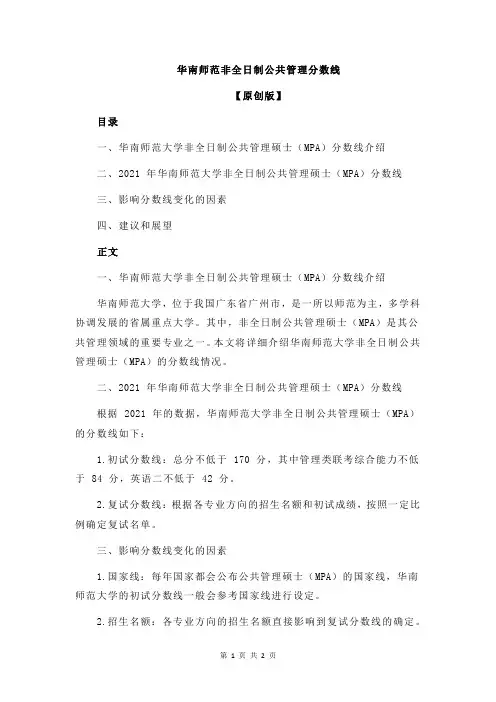 华南师范非全日制公共管理分数线

【原创版】

目录

一、华南师范大学非全日制公共管理硕士（MPA）分数线介绍

二、2021 年华南师范大学非全日制公共管理硕士（MPA）分数线

三、影响分数线变化的因素

四、建议和展望

正文

一、华南师范大学非全日制公共管理硕士（MPA）分数线介绍

华南师范大学，位于我国广东省广州市，是一所以师范为主，多学科协调发展的省属重点大学。其中，非全日制公共管理硕士（MPA）是其公共管理领域的重要专业之一。本文将详细介绍华南师范大学非全日制公共管理硕士（MPA）的分数线情况。

二、2021 年华南师范大学非全日制公共管理硕士（MPA）分数线

根据 2021 年的数据，华南师范大学非全日制公共管理硕士（MPA）的分数线如下：

1.初试分数线：总分不低于 170 分，其中管理类联考综合能力不低于 84 分，英语二不低于 42 分。

2.复试分数线：根据各专业方向的招生名额和初试成绩，按照一定比例确定复试名单。

三、影响分数线变化的因素

1.国家线：每年国家都会公布公共管理硕士（MPA）的国家线，华南师范大学的初试分数线一般会参考国家线进行设定。

2.招生名额：各专业方向的招生名额直接影响到复试分数线的确定。

第 1 页 共 2 页